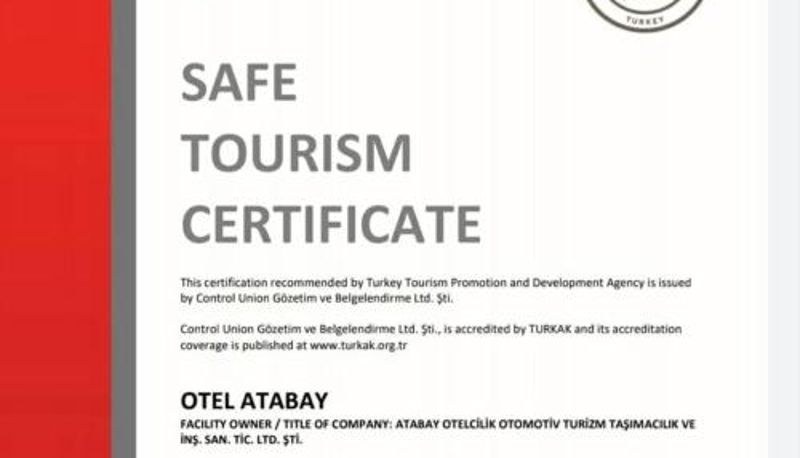 TURKEY

SAFE TOURISM CERTIFICATE

This certification recommended by Turkey Tourism Promotion and Development Agency is issued by Control Union Gözetim ve Belgelendirme Ltd. Şti.

Control Union Gözetim ve Belgelendirme Ltd. Şti., is accredited by TURKAK and its accreditation coverage is published at www.turkak.org.tr

OTEL ATABAY

FACILITY OWNER / TITLE OF COMPANY: ATABAY OTELCİLİK OTOMOTİV TURİZM TAŞIMACILIK VE İNŞ. SAN. TİC. LTD. ŞTİ.